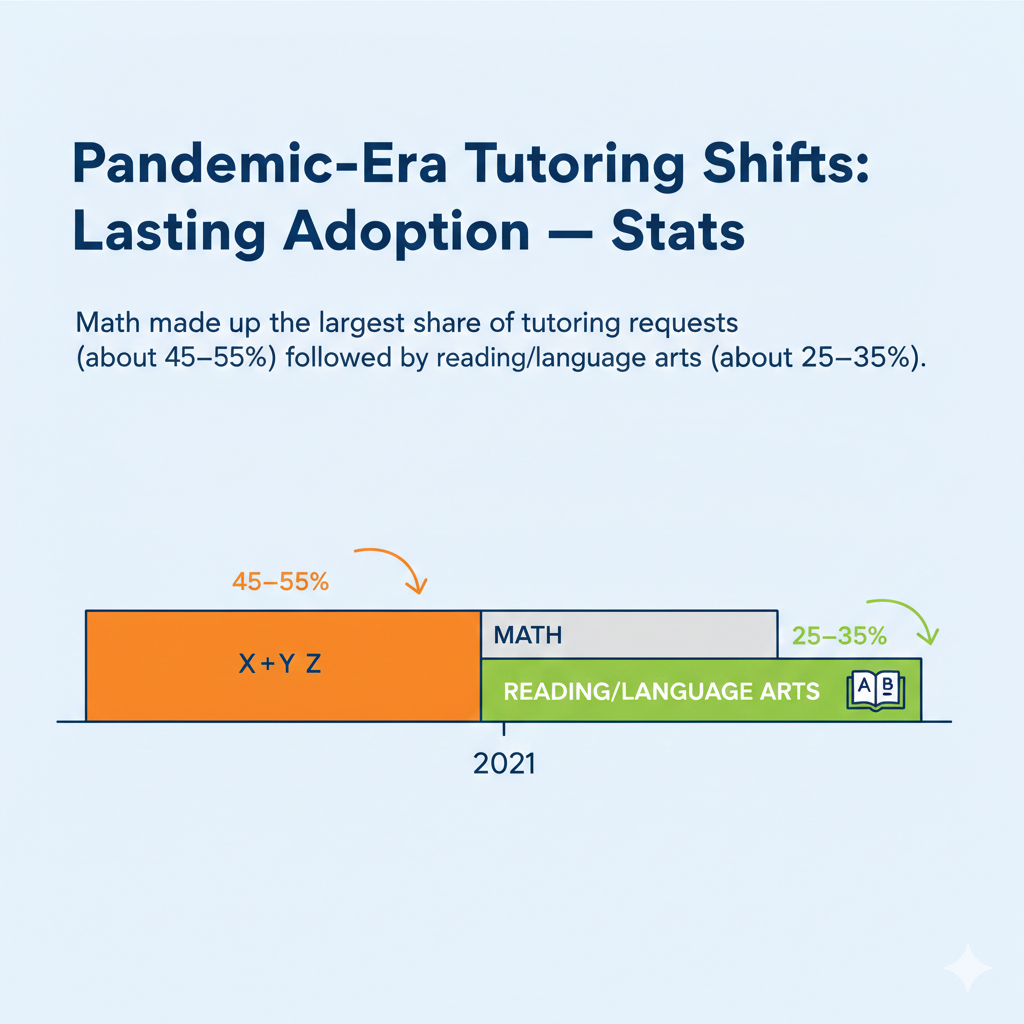 Pandemic-Era Tutoring Shifts: Lasting Adoption — Stats

Math made up the largest share of tutoring requests (about 45–55%) followed by reading/language arts (about 25–35%).

45–55%

X + Y Z

MATH

25–35%

READING/LANGUAGE ARTS

A B

2021